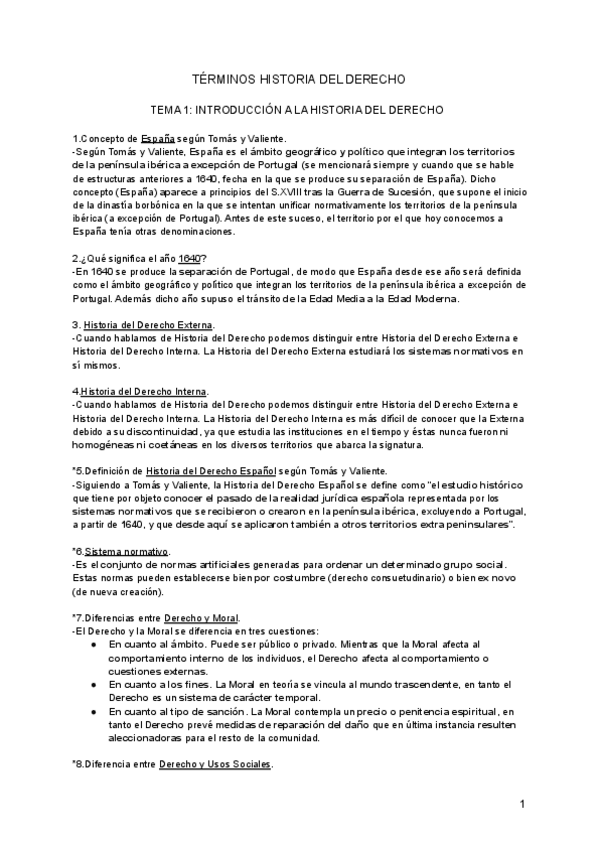 TÉRMINOS HISTORIA DEL DERECHO

TEMA 1: INTRODUCCIÓN A LA HISTORIA DEL DERECHO

1.Concepto de España según Tomás y Valiente.
-Según Tomás y Valiente, España es el ámbito geográfico y político que integran los territorios de la península ibérica a excepción de Portugal (se mencionará siempre y cuando que se hable de estructuras anteriores a 1640, fecha en la que se produce su separación de España). Dicho concepto (España) aparece a principios del S.XVIII tras la Guerra de Sucesión, que supone el inicio de la dinastía borbónica en la que se intentan unificar normativamente los territorios de la península ibérica (a excepción de Portugal). Antes de este suceso, el territorio por el que hoy conocemos a España tenía otras denominaciones.

2.¿Qué significa el año 1640?
-En 1640 se produce la separación de Portugal, de modo que España desde ese año será definida como el ámbito geográfico y político que integran los territorios de la península ibérica a excepción de Portugal. Además dicho año supuso el tránsito de la Edad Media a la Edad Moderna.

3. Historia del Derecho Externa.
-Cuando hablamos de Historia del Derecho podemos distinguir entre Historia del Derecho Externa e Historia del Derecho Interna. La Historia del Derecho Externa estudiará los sistemas normativos en sí mismos.

4.Historia del Derecho Interna.
-Cuando hablamos de Historia del Derecho podemos distinguir entre Historia del Derecho Externa e Historia del Derecho Interna. La Historia del Derecho Interna es más difícil de conocer que la Externa debido a su discontinuidad, ya que estudia las instituciones en el tiempo y éstas nunca fueron ni homogéneas ni coetáneas en los diversos territorios que abarca la signatura.

*5.Definición de Historia del Derecho Español según Tomás y Valiente.
-Siguiendo a Tomás y Valiente, la Historia del Derecho Español se define como "el estudio histórico que tiene por objeto conocer el pasado de la realidad jurídica española representada por los sistemas normativos que se recibieron o crearon en la península ibérica, excluyendo a Portugal, a partir de 1640, y que desde aquí se aplicaron también a otros territorios extra peninsulares".

*6.Sistema normativo.
-Es el conjunto de normas artificiales generadas para ordenar un determinado grupo social. Estas normas pueden establecerse bien por costumbre (derecho consuetudinario) o bien ex novo (de nueva creación).

*7.Diferencias entre Derecho y Moral.
-El Derecho y la Moral se diferencia en tres cuestiones:
● En cuanto al ámbito. Puede ser público o privado. Mientras que la Moral afecta al comportamiento interno de los individuos, el Derecho afecta al comportamiento o cuestiones externas.
● En cuanto a los fines. La Moral en teoría se vincula al mundo trascendente, en tanto el Derecho es un sistema de carácter temporal.
● En cuanto al tipo de sanción. La Moral contempla un precio o penitencia espiritual, en tanto el Derecho prevé medidas de reparación del daño que en última instancia resulten aleccionadoras para el resto de la comunidad.

*8.Diferencia entre Derecho y Usos Sociales.

1